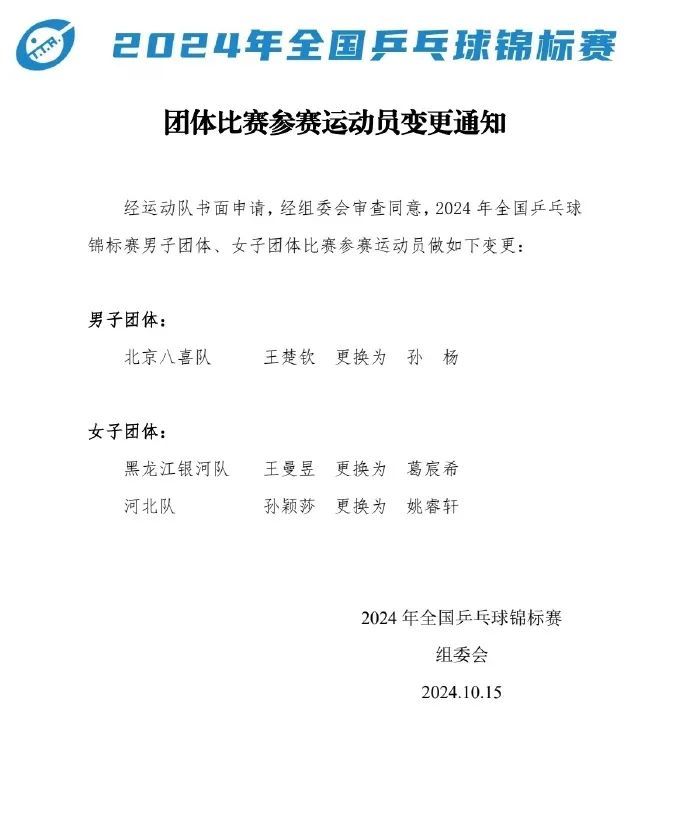 2024年全国乒乓球锦标赛

团体比赛参赛运动员变更通知

经运动队书面申请，经组委会审查同意，2024 年全国乒乓球锦标赛男子团体、女子团体比赛参赛运动员做如下变更：

男子团体：

北京八喜队　王楚钦　更换为　孙　杨

女子团体：

黑龙江银河队　王曼昱　更换为　葛宸希

河北队　孙颖莎　更换为　姚睿轩

2024 年全国乒乓球锦标赛

组委会

2024.10.15